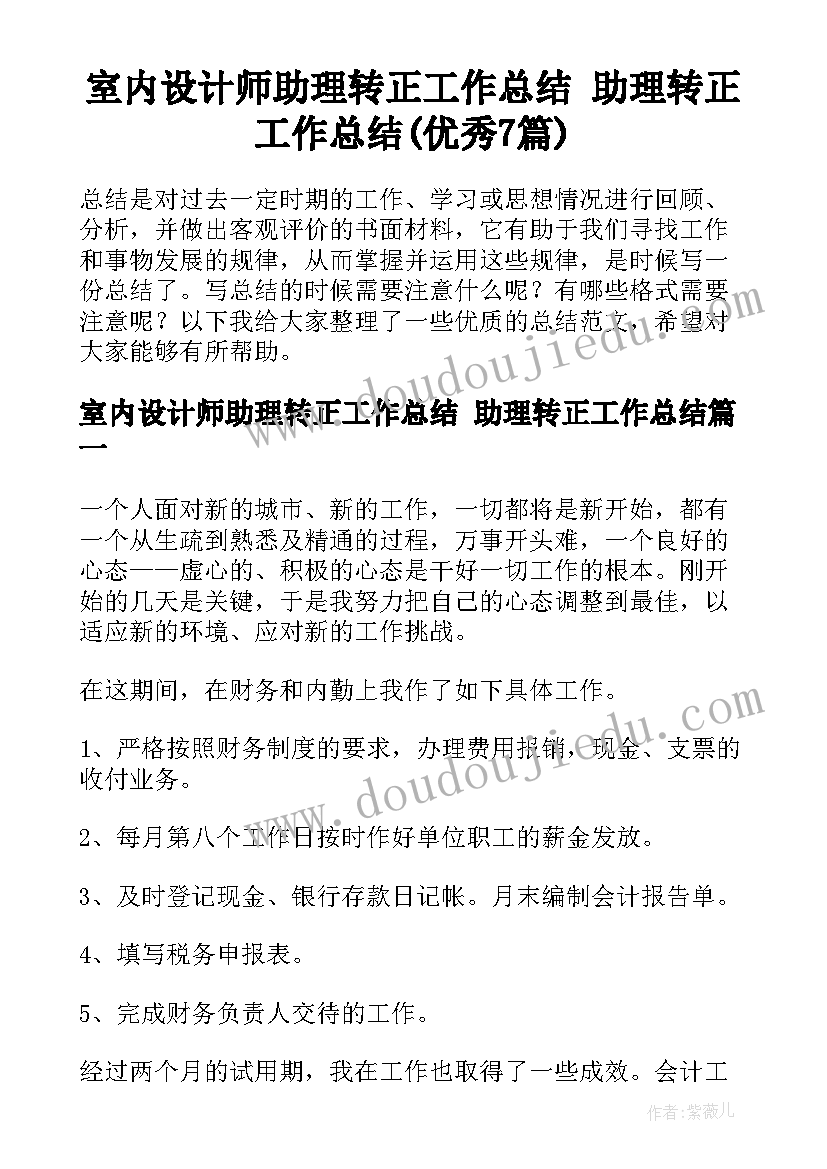 室内设计师助理转正工作总结 助理转正工作总结(优秀7篇)

总结是对过去一定时期的工作、学习或思想情况进行回顾、分析，并做出客观评价的书面材料，它有助于我们寻找工作和事物发展的规律，从而掌握并运用这些规律，是时候写一份总结了。写总结的时候需要注意什么呢？有哪些格式需要注意呢？以下我给大家整理了一些优质的总结范文，希望对大家能够有所帮助。

室内设计师助理转正工作总结 助理转正工作总结篇一

一个人面对新的城市、新的工作，一切都将是新开始，都有一个从生疏到熟悉及精通的过程，万事开头难，一个良好的心态——虚心的、积极的心态是干好一切工作的根本。刚开始的几天是关键，于是我努力把自己的心态调整到最佳，以适应新的环境、应对新的工作挑战。

在这期间，在财务和内勤上我作了如下具体工作。

1、严格按照财务制度的要求，办理费用报销，现金、支票的收付业务。

2、每月第八个工作日按时作好单位职工的薪金发放。

3、及时登记现金、银行存款日记帐。月末编制会计报告单。

4、填写税务申报表。

5、完成财务负责人交待的工作。

经过两个月的试用期，我在工作也取得了一些成效。会计工

doudoujiedu.com

doudoujiedu.com

作者：紫薇儿